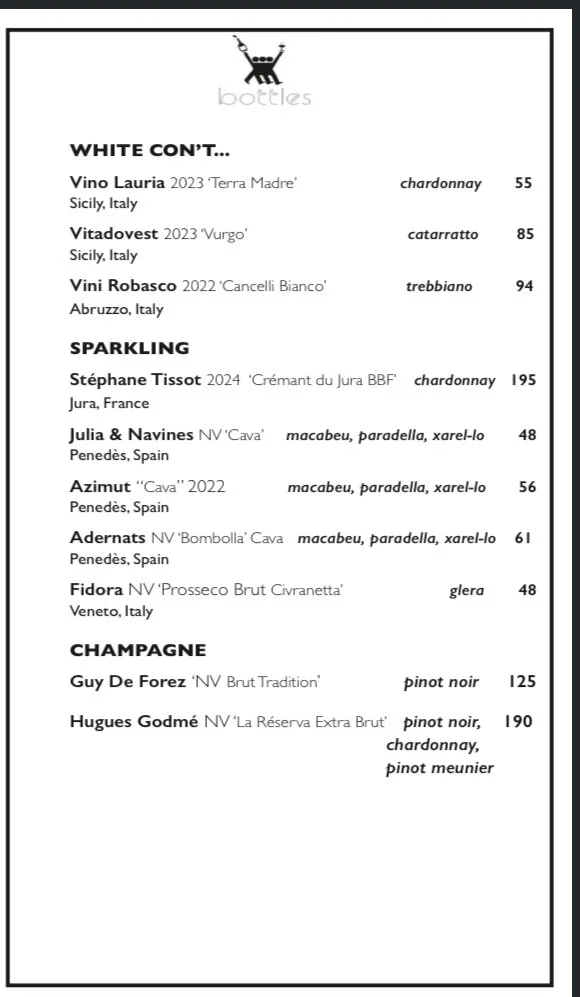 bottles

WHITE CON'T...

Vino Lauria 2023 'Terra Madre' chardonnay 55
Sicily, Italy

Vitadovest 2023 'Vurgo' catarratto 85
Sicily, Italy

Vini Robasco 2022 'Cancelli Bianco' trebbiano 94
Abruzzo, Italy

SPARKLING

Stéphane Tissot 2024 'Crémant du Jura BBF' chardonnay 195
Jura, France

Julia & Navines NV 'Cava' macabeu, paradella, xarel-lo 48
Penedès, Spain

Azimut "Cava" 2022 macabeu, paradella, xarel-lo 56
Penedès, Spain

Adernats NV 'Bombolla' Cava macabeu, paradella, xarel-lo 61
Penedès, Spain

Fidora NV 'Prosseco Brut Civranetta' glera 48
Veneto, Italy

CHAMPAGNE

Guy De Forez 'NV Brut Tradition' pinot noir 125

Hugues Godmé NV 'La Réserva Extra Brut' pinot noir, chardonnay, pinot meunier 190